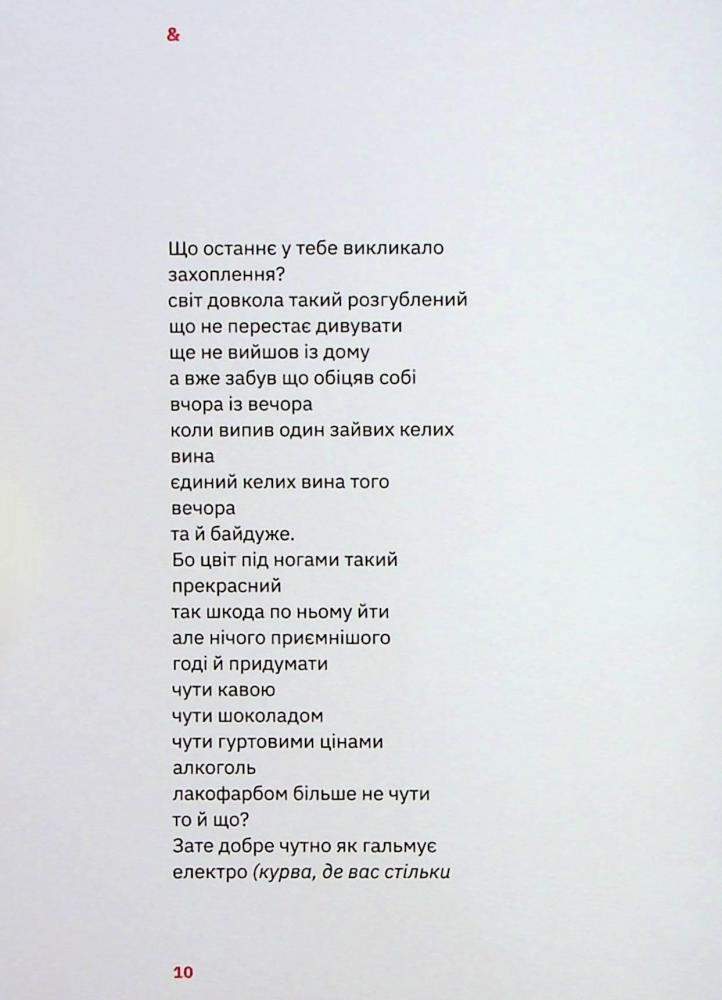 &

Що останнє у тебе викликало захоплення?
світ довкола такий розгублений
що не перестає дивувати
ще не вийшов із дому
а вже забув що обіцяв собі
вчора із вечора
коли випив один зайвих келих
вина
єдиний келих вина того
вечора
та й байдуже.
Бо цвіт під ногами такий
прекрасний
так шкода по ньому йти
але нічого приємнішого
годі й придумати
чути кавою
чути шоколадом
чути гуртовими цінами
алкоголь
лакофарбом більше не чути
то й що?
Зате добре чутно як гальмує
електро (курва, де вас стільки

10